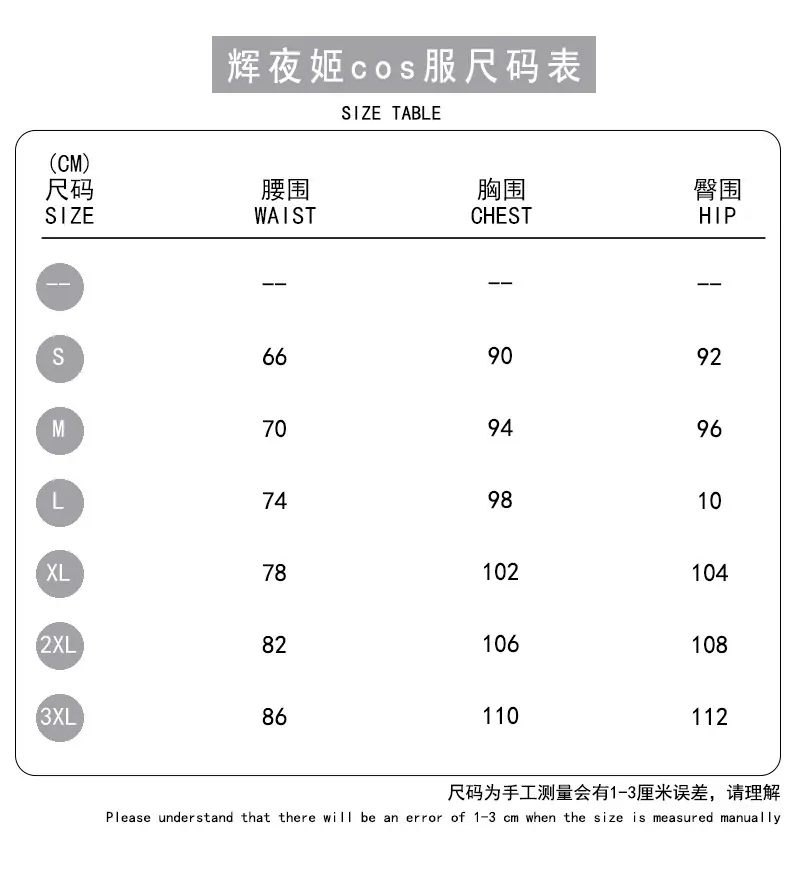 辉夜姬cos服尺码表

SIZE TABLE

| (CM) 尺码 SIZE | 腰围 WAIST | 胸围 CHEST | 臀围 HIP |
|---|---|---|---|
| -- | -- | -- | -- |
| S | 66 | 90 | 92 |
| M | 70 | 94 | 96 |
| L | 74 | 98 | 10 |
| XL | 78 | 102 | 104 |
| 2XL | 82 | 106 | 108 |
| 3XL | 86 | 110 | 112 |

尺码为手工测量会有1-3厘米误差，请理解

Please understand that there will be an error of 1-3 cm when the size is measured manually